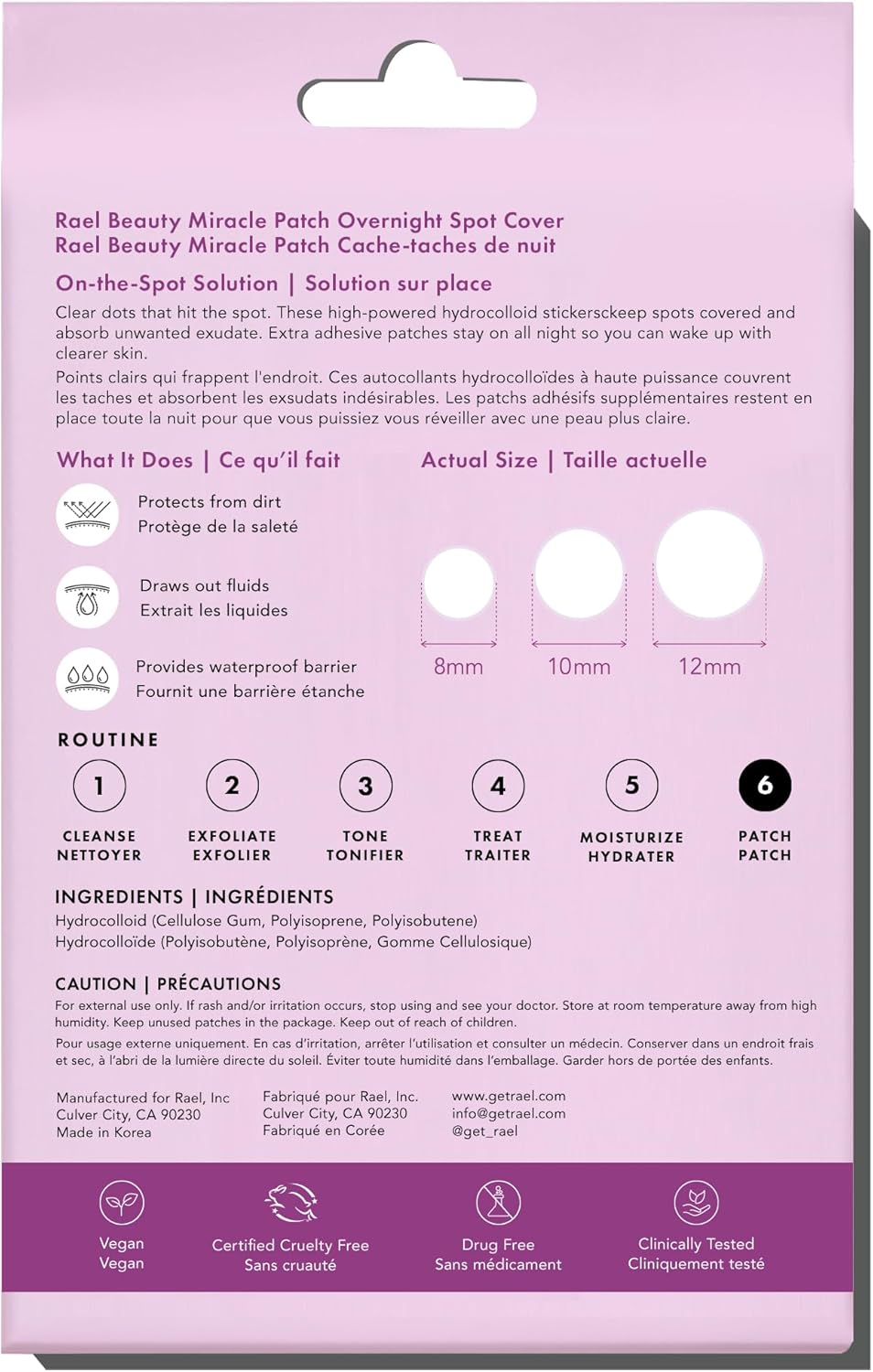 Rael Beauty Miracle Patch Overnight Spot Cover
Rael Beauty Miracle Patch Cache-taches de nuit

On-the-Spot Solution | Solution sur place

Clear dots that hit the spot. These high-powered hydrocolloid stickerskeep spots covered and absorb unwanted exudate. Extra adhesive patches stay on all night so you can wake up with clearer skin.
Points clairs qui frappent l'endroit. Ces autocollants hydrocolloïdes à haute puissance couvrent les taches et absorbent les exsudats indésirables. Les patchs adhésifs supplémentaires restent en place toute la nuit pour que vous puissiez vous réveiller avec une peau plus claire.

What It Does | Ce qu'il fait

Protects from dirt
Protège de la saleté

Draws out fluids
Extrait les liquides

Provides waterproof barrier
Fournit une barrière étanche

Actual Size | Taille actuelle

8mm
10mm
12mm

ROUTINE

1 CLEANSE NETTOYER
2 EXFOLIATE EXFOLIER
3 TONE TONIFIER
4 TREAT TRAITER
5 MOISTURIZE HYDRATER
6 PATCH PATCH

INGREDIENTS | INGRÉDIENTS
Hydrocolloid (Cellulose Gum, Polyisoprene, Polyisobutene)
Hydrocolloïde (Polyisobutène, Polyisoprène, Gomme Cellulosique)

CAUTION | PRÉCAUTIONS
For external use only. If rash and/or irritation occurs, stop using and see your doctor. Store at room temperature away from high humidity. Keep unused patches in the package. Keep out of reach of children.
Pour usage externe uniquement. En cas d'irritation, arrêter l'utilisation et consulter un médecin. Conserver dans un endroit frais et sec, à l'abri de la lumière directe du soleil. Éviter toute humidité dans l'emballage. Garder hors de portée des enfants.

Manufactured for Rael, Inc
Culver City, CA 90230
Made in Korea

Fabriqué pour Rael, Inc.
Culver City, CA 90230
Fabriqué en Corée

www.getrael.com
info@getrael.com
@get_rael

Vegan
Vegan

Certified Cruelty Free
Sans cruauté

Drug Free
Sans médicament

Clinically Tested
Cliniquement testé